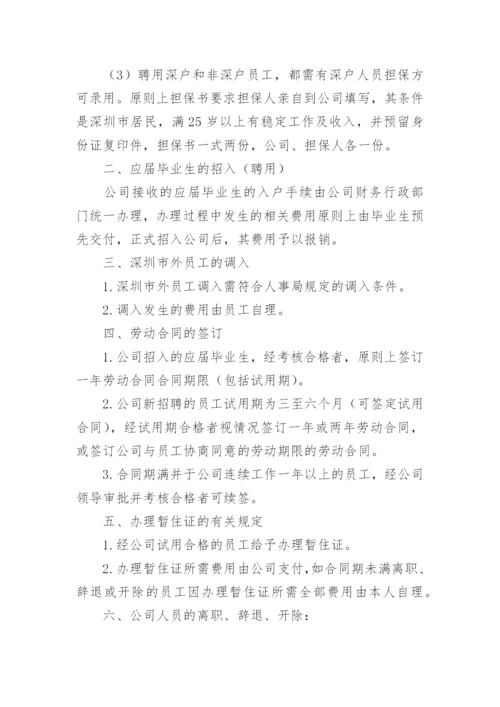 （3）聘用深户和非深户员工，都需有深户人员担保方可录用。原则上担保书要求担保人亲自到公司填写，其条件是深圳市居民，满 25 岁以上有稳定工作及收入，并预留身份证复印件，担保书一式两份，公司、担保人各一份。

二、应届毕业生的招入（聘用）

公司接收的应届毕业生的入户手续由公司财务行政部门统一办理，办理过程中发生的相关费用原则上由毕业生预先交付，正式招入公司后，其费用予以报销。

三、深圳市外员工的调入

1. 深圳市外员工调入需符合人事局规定的调入条件。

2. 调入发生的费用由员工自理。

四、劳动合同的签订

1. 公司招入的应届毕业生，经考核合格者，原则上签订一年劳动合同合同期限（包括试用期）。

2. 公司新招聘的员工试用期为三至六个月（可签定试用合同），经试用期合格者视情况签订一年或两年劳动合同，或签订公司与员工协商同意的劳动期限的劳动合同。

3. 合同期满并于公司连续工作一年以上的员工，经公司领导审批并考核合格者可续签。

五、办理暂住证的有关规定

1. 经公司试用合格的员工给予办理暂住证。

2. 办理暂住证所需费用由公司支付，如合同期未满离职、辞退或开除的员工因办理暂住证所需全部费用由本人自理。

六、公司人员的离职、辞退、开除：